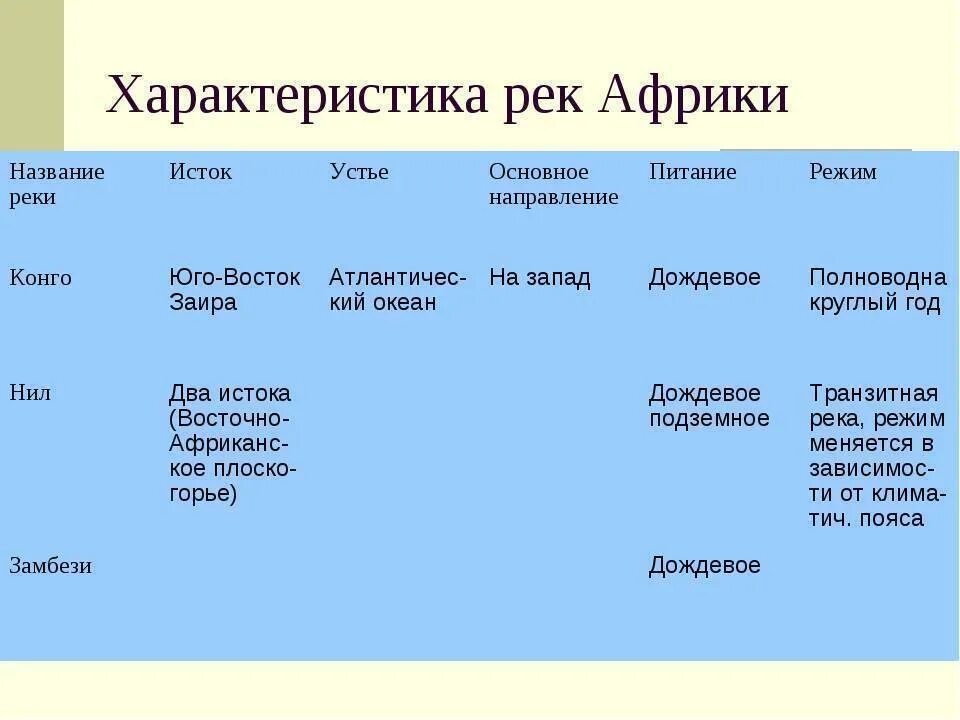 Характеристика рек Африки

| Название реки | Исток | Устье | Основное направление | Питание | Режим |
|---|---|---|---|---|---|
| Конго | Юго-Восток Заира | Атлантический океан | На запад | Дождевое | Полноводна круглый год |
| Нил | Два истока (Восточно-Африканское плоскогорье) | | | Дождевое подземное | Транзитная река, режим меняется в зависимости от климатич. пояса |
| Замбези | | | | Дождевое | |